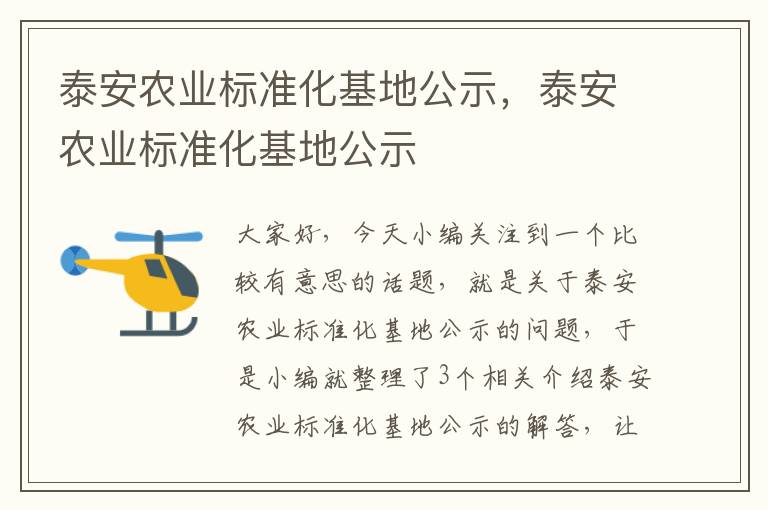 泰安农业标准化基地公示，泰安农业标准化基地公示

大家好，今天小编关注到一个比较有意思的话题，就是关于泰安农业标准化基地公示的问题，于是小编就整理了3个相关介绍泰安农业标准化基地公示的解答，让